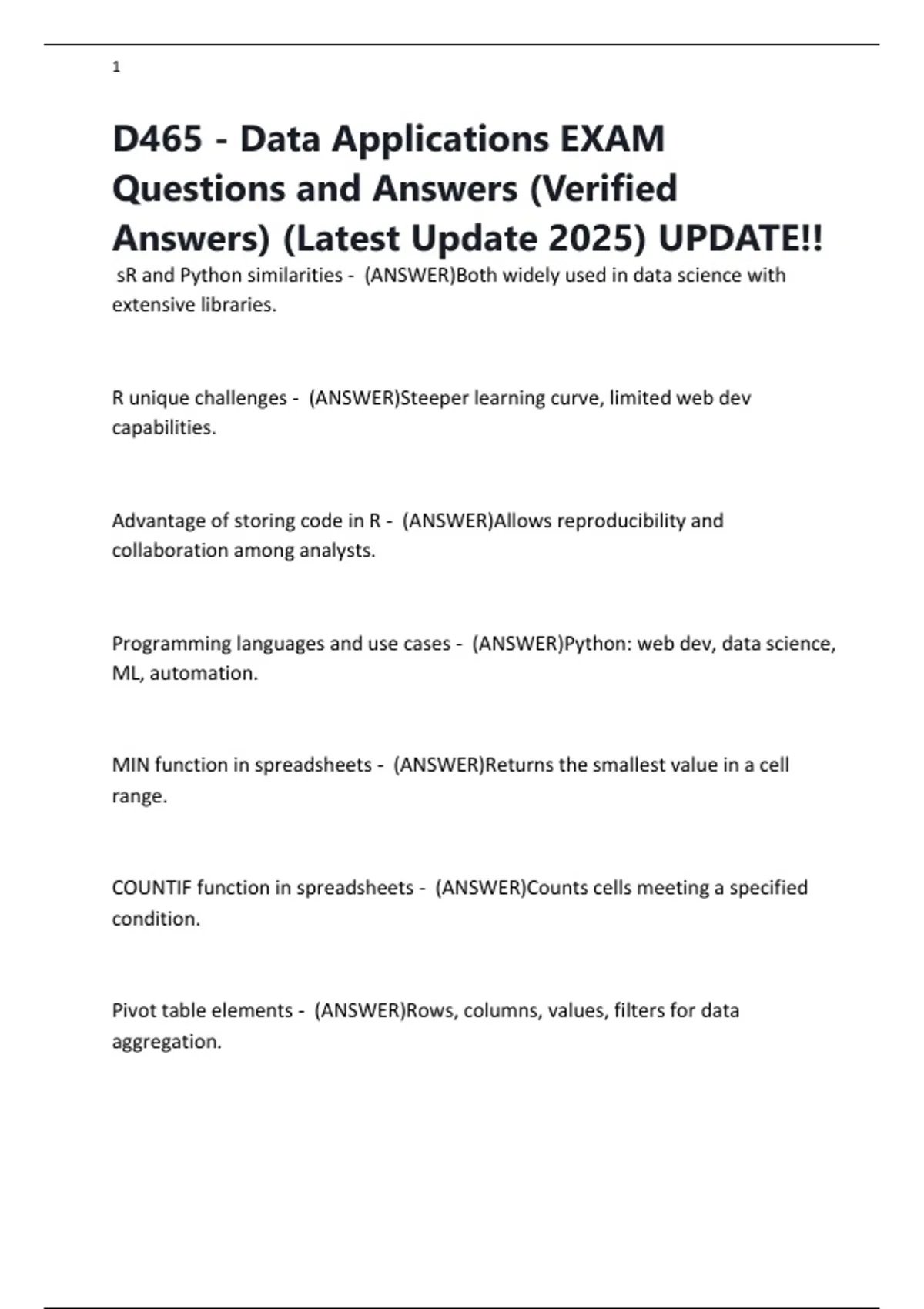 1

D465 - Data Applications EXAM Questions and Answers (Verified Answers) (Latest Update 2025) UPDATE!!

sR and Python similarities - (ANSWER)Both widely used in data science with extensive libraries.

R unique challenges - (ANSWER)Steeper learning curve, limited web dev capabilities.

Advantage of storing code in R - (ANSWER)Allows reproducibility and collaboration among analysts.

Programming languages and use cases - (ANSWER)Python: web dev, data science, ML, automation.

MIN function in spreadsheets - (ANSWER)Returns the smallest value in a cell range.

COUNTIF function in spreadsheets - (ANSWER)Counts cells meeting a specified condition.

Pivot table elements - (ANSWER)Rows, columns, values, filters for data aggregation.